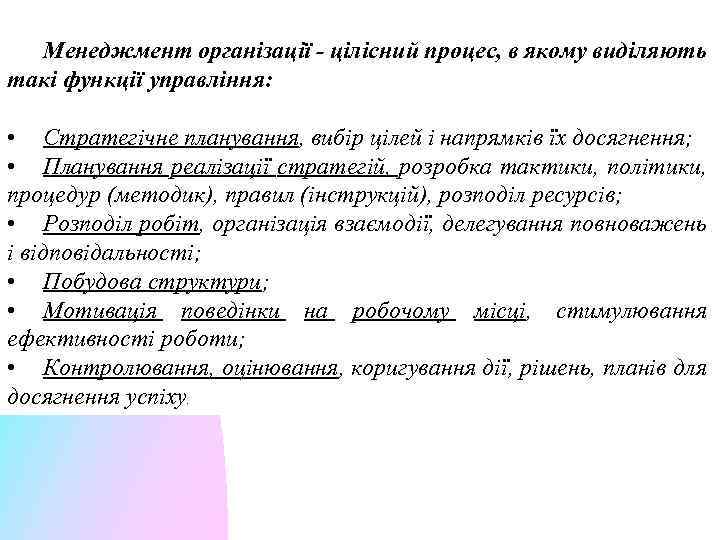 Менеджмент організації - цілісний процес, в якому виділяють такі функції управління:

• Стратегічне планування, вибір цілей і напрямків їх досягнення;
• Планування реалізації стратегій, розробка тактики, політики, процедур (методик), правил (інструкцій), розподіл ресурсів;
• Розподіл робіт, організація взаємодії, делегування повноважень і відповідальності;
• Побудова структури;
• Мотивація поведінки на робочому місці, стимулювання ефективності роботи;
• Контролювання, оцінювання, коригування дії, рішень, планів для досягнення успіху.